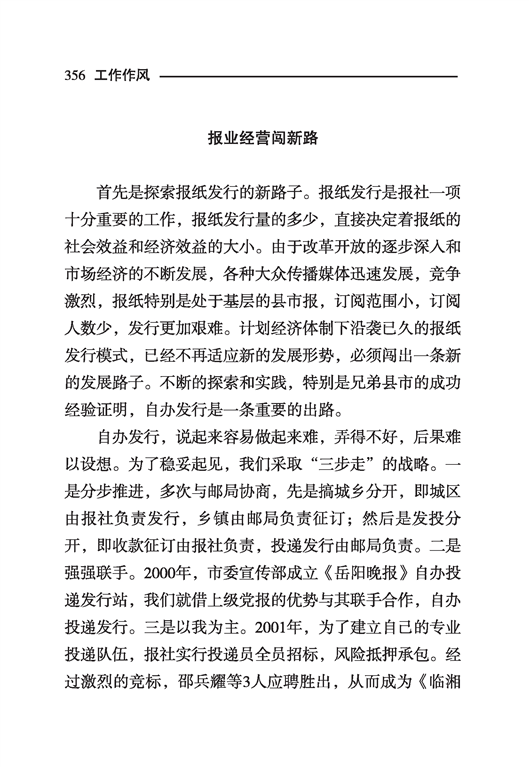 356 工作作风

报业经营闯新路

首先是探索报纸发行的新路子。报纸发行是报社一项十分重要的工作，报纸发行量的多少，直接决定着报纸的社会效益和经济效益的大小。由于改革开放的逐步深入和市场经济的不断发展，各种大众传播媒体迅速发展，竞争激烈，报纸特别是处于基层的县市报，订阅范围小，订阅人数少，发行更加艰难。计划经济体制下沿袭已久的报纸发行模式，已经不再适应新的发展形势，必须闯出一条新的发展路子。不断的探索和实践，特别是兄弟县市的成功经验证明，自办发行是一条重要的出路。

自办发行，说起来容易做起来难，弄得不好，后果难以设想。为了稳妥起见，我们采取“三步走”的战略。一是分步推进，多次与邮局协商，先是搞城乡分开，即城区由报社负责发行，乡镇由邮局负责征订；然后是发投分开，即收款征订由报社负责，投递发行由邮局负责。二是强强联手。2000年，市委宣传部成立《岳阳晚报》自办投递发行站，我们就借上级党报的优势与其联手合作，自办投递发行。三是以我为主。2001年，为了建立自己的专业投递队伍，报社实行投递员全员招标，风险抵押承包。经过激烈的竞标，邵兵耀等3人应聘胜出，从而成为《临湘